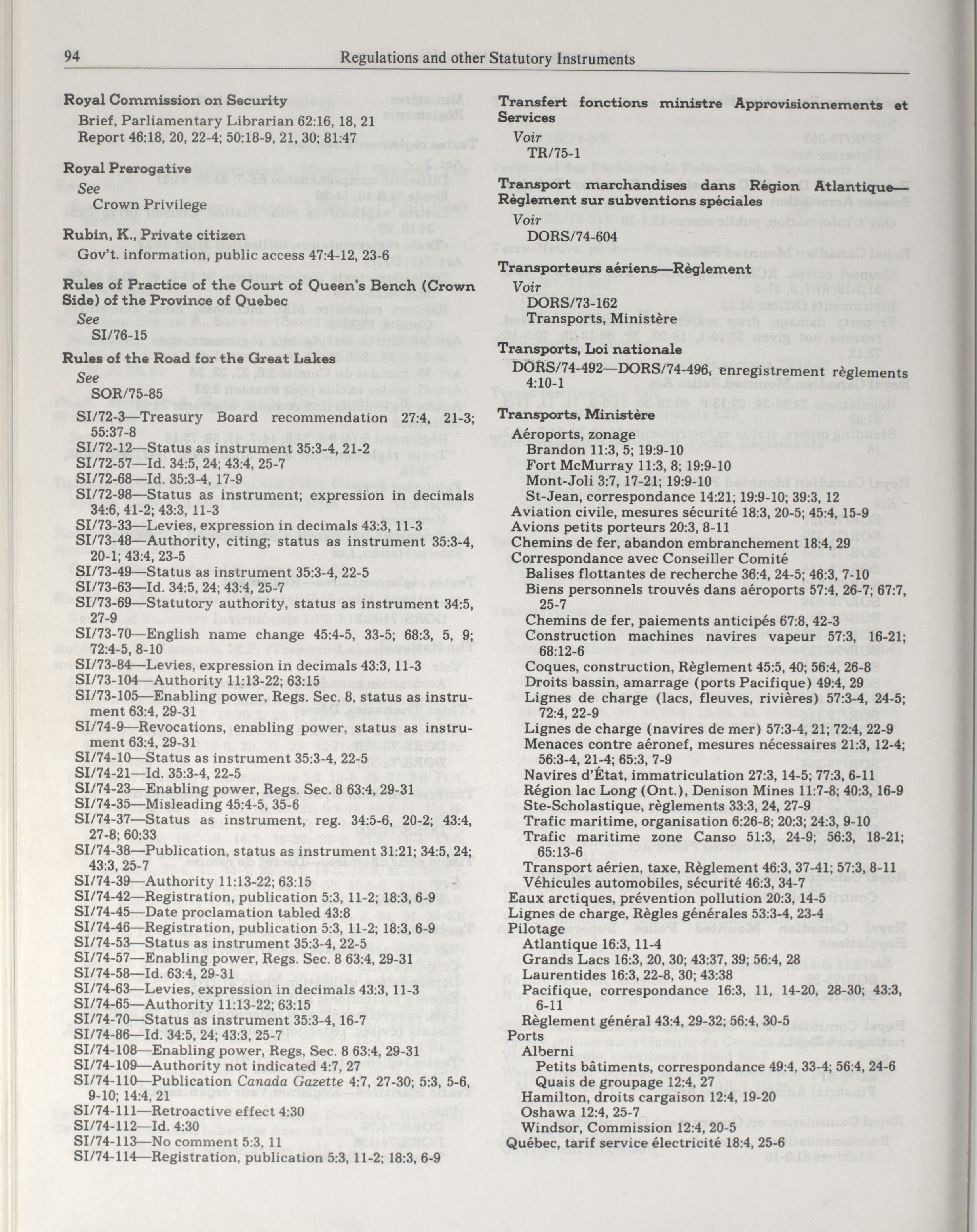 94 Regulations and other Statutory Instruments

Royal Commission on Security
Brief, Parliamentary Librarian 62:16, 18, 21
Report 46:18, 20, 22-4; 50:18-9, 21, 30; 81:47

Royal Prerogative
See
Crown Privilege

Rubin, K., Private citizen
Gov't. information, public access 47:4-12, 23-6

Rules of Practice of the Court of Queen's Bench (Crown Side) of the Province of Quebec
See
SI/76-15

Rules of the Road for the Great Lakes
See
SOR/75-85

SI/72-3—Treasury Board recommendation 27:4, 21-3; 55:37-8
SI/72-12—Status as instrument 35:3-4, 21-2
SI/72-57—Id. 34:5, 24; 43:4, 25-7
SI/72-68—Id. 35:3-4, 17-9
SI/72-98—Status as instrument; expression in decimals 34:6, 41-2; 43:3, 11-3
SI/73-33—Levies, expression in decimals 43:3, 11-3
SI/73-48—Authority, citing; status as instrument 35:3-4, 20-1; 43:4, 23-5
SI/73-49—Status as instrument 35:3-4, 22-5
SI/73-63—Id. 34:5, 24; 43:4, 25-7
SI/73-69—Statutory authority, status as instrument 34:5, 27-9
SI/73-70—English name change 45:4-5, 33-5; 68:3, 5, 9; 72:4-5, 8-10
SI/73-84—Levies, expression in decimals 43:3, 11-3
SI/73-104—Authority 11:13-22; 63:15
SI/73-105—Enabling power, Regs. Sec. 8, status as instrument 63:4, 29-31
SI/74-9—Revocations, enabling power, status as instrument 63:4, 29-31
SI/74-10—Status as instrument 35:3-4, 22-5
SI/74-21—Id. 35:3-4, 22-5
SI/74-23—Enabling power, Regs. Sec. 8 63:4, 29-31
SI/74-35—Misleading 45:4-5, 35-6
SI/74-37—Status as instrument, reg. 34:5-6, 20-2; 43:4, 27-8; 60:33
SI/74-38—Publication, status as instrument 31:21; 34:5, 24; 43:3, 25-7
SI/74-39—Authority 11:13-22; 63:15
SI/74-42—Registration, publication 5:3, 11-2; 18:3, 6-9
SI/74-45—Date proclamation tabled 43:8
SI/74-46—Registration, publication 5:3, 11-2; 18:3, 6-9
SI/74-53—Status as instrument 35:3-4, 22-5
SI/74-57—Enabling power, Regs. Sec. 8 63:4, 29-31
SI/74-58—Id. 63:4, 29-31
SI/74-63—Levies, expression in decimals 43:3, 11-3
SI/74-65—Authority 11:13-22; 63:15
SI/74-70—Status as instrument 35:3-4, 16-7
SI/74-86—Id. 34:5, 24; 43:3, 25-7
SI/74-108—Enabling power, Regs, Sec. 8 63:4, 29-31
SI/74-109—Authority not indicated 4:7, 27
SI/74-110—Publication Canada Gazette 4:7, 27-30; 5:3, 5-6, 9-10; 14:4, 21
SI/74-111—Retroactive effect 4:30
SI/74-112—Id. 4:30
SI/74-113—No comment 5:3, 11
SI/74-114—Registration, publication 5:3, 11-2; 18:3, 6-9

Transfert fonctions ministre Approvisionnements et Services
Voir
TR/75-1

Transport marchandises dans Région Atlantique—Règlement sur subventions spéciales
Voir
DORS/74-604

Transporteurs aériens—Règlement
Voir
DORS/73-162
Transports, Ministère

Transports, Loi nationale
DORS/74-492—DORS/74-496, enregistrement règlements 4:10-1

Transports, Ministère
Aéroports, zonage
Brandon 11:3, 5; 19:9-10
Fort McMurray 11:3, 8; 19:9-10
Mont-Joli 3:7, 17-21; 19:9-10
St-Jean, correspondance 14:21; 19:9-10; 39:3, 12
Aviation civile, mesures sécurité 18:3, 20-5; 45:4, 15-9
Avions petits porteurs 20:3, 8-11
Chemins de fer, abandon embranchement 18:4, 29
Correspondance avec Conseiller Comité
Balises flottantes de recherche 36:4, 24-5; 46:3, 7-10
Biens personnels trouvés dans aéroports 57:4, 26-7; 67:7, 25-7
Chemins de fer, paiements anticipés 67:8, 42-3
Construction machines navires vapeur 57:3, 16-21; 68:12-6
Coques, construction, Règlement 45:5, 40; 56:4, 26-8
Droits bassin, amarrage (ports Pacifique) 49:4, 29
Lignes de charge (lacs, fleuves, rivières) 57:3-4, 24-5; 72:4, 22-9
Lignes de charge (navires de mer) 57:3-4, 21; 72:4, 22-9
Menaces contre aéronef, mesures nécessaires 21:3, 12-4; 56:3-4, 21-4; 65:3, 7-9
Navires d'État, immatriculation 27:3, 14-5; 77:3, 6-11
Région lac Long (Ont.), Denison Mines 11:7-8; 40:3, 16-9
Ste-Scholastique, règlements 33:3, 24, 27-9
Trafic maritime, organisation 6:26-8; 20:3; 24:3, 9-10
Trafic maritime zone Canso 51:3, 24-9; 56:3, 18-21; 65:13-6
Transport aérien, taxe, Règlement 46:3, 37-41; 57:3, 8-11
Véhicules automobiles, sécurité 46:3, 34-7
Eaux arctiques, prévention pollution 20:3, 14-5
Lignes de charge, Règles générales 53:3-4, 23-4
Pilotage
Atlantique 16:3, 11-4
Grands Lacs 16:3, 20, 30; 43:37, 39; 56:4, 28
Laurentides 16:3, 22-8, 30; 43:38
Pacifique, correspondance 16:3, 11, 14-20, 28-30; 43:3, 6-11
Règlement général 43:4, 29-32; 56:4, 30-5
Ports
Alberni
Petits bâtiments, correspondance 49:4, 33-4; 56:4, 24-6
Quais de groupage 12:4, 27
Hamilton, droits cargaison 12:4, 19-20
Oshawa 12:4, 25-7
Windsor, Commission 12:4, 20-5
Québec, tarif service électricité 18:4, 25-6